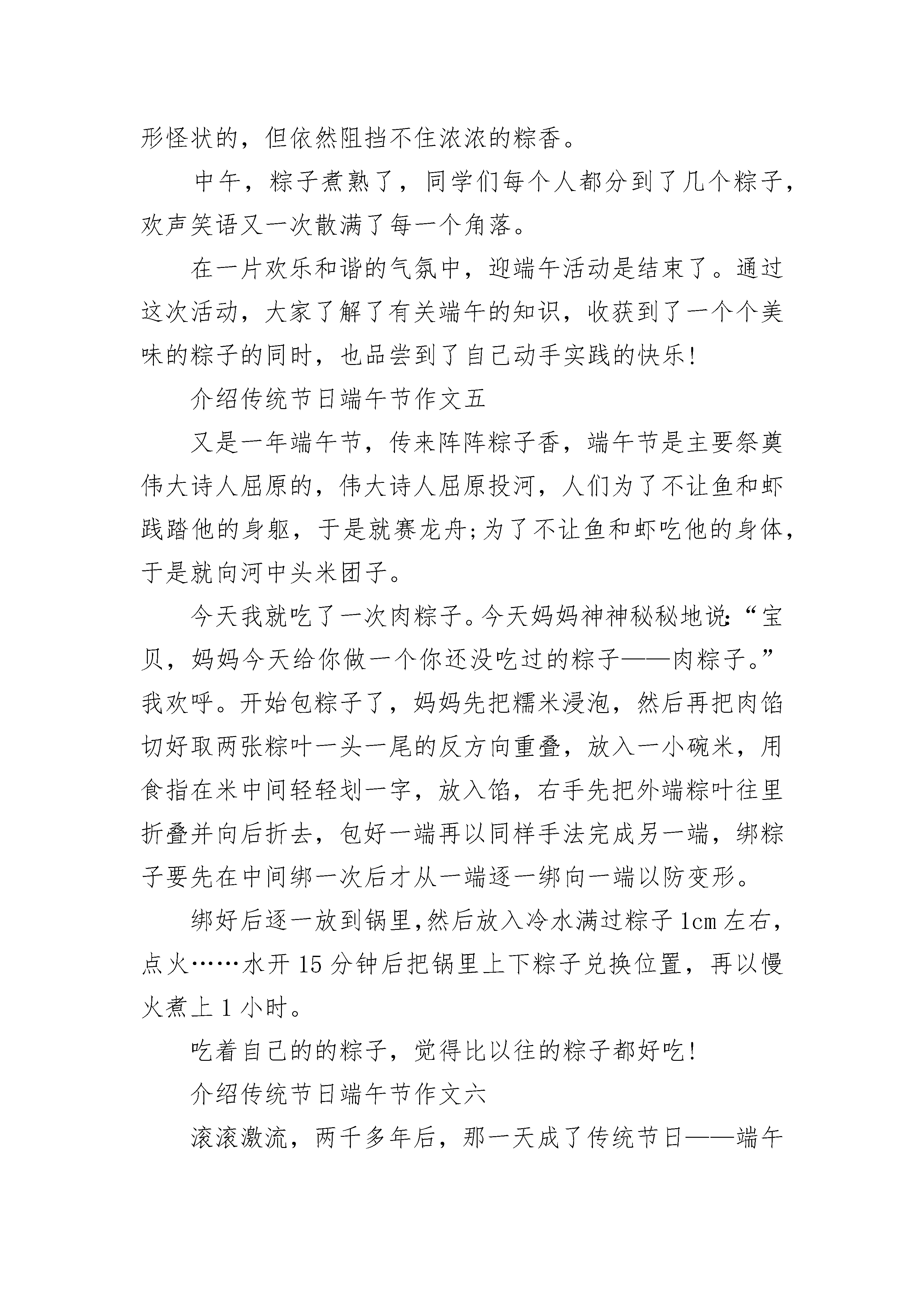 形怪状的，但依然阻挡不住浓浓的粽香。

中午，粽子煮熟了，同学们每个人都分到了几个粽子，欢声笑语又一次散满了每一个角落。

在一片欢乐和谐的气氛中，迎端午活动是结束了。通过这次活动，大家了解了有关端午的知识，收获到了一个个美味的粽子的同时，也品尝到了自己动手实践的快乐!

介绍传统节日端午节作文五

又是一年端午节，传来阵阵粽子香，端午节是主要祭奠伟大诗人屈原的，伟大诗人屈原投河，人们为了不让鱼和虾践踏他的身躯，于是就赛龙舟;为了不让鱼和虾吃他的身体，于是就向河中头米团子。

今天我就吃了一次肉粽子。今天妈妈神神秘秘地说:“宝贝，妈妈今天给你做一个你还没吃过的粽子——肉粽子。”我欢呼。开始包粽子了，妈妈先把糯米浸泡，然后再把肉馅切好取两张粽叶一头一尾的反方向重叠，放入一小碗米，用食指在米中间轻轻划一字，放入馅，右手先把外端粽叶往里折叠并向后折去，包好一端再以同样手法完成另一端，绑粽子要先在中间绑一次后才从一端逐一绑向一端以防变形。

绑好后逐一放到锅里,然后放入冷水满过粽子1cm左右，点火……水开15分钟后把锅里上下粽子兑换位置，再以慢火煮上1小时。

吃着自己的的粽子，觉得比以往的粽子都好吃!

介绍传统节日端午节作文六

滚滚激流，两千多年后，那一天成了传统节日——端午